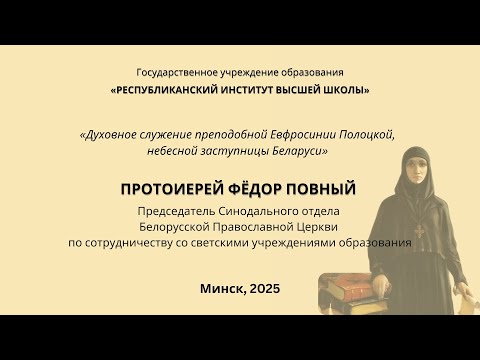 Государственное учреждение образования
«РЕСПУБЛИКАНСКИЙ ИНСТИТУТ ВЫСШЕЙ ШКОЛЫ»

«Духовное служение преподобной Евфросинии Полоцкой, небесной заступницы Беларуси»

ПРОТОИЕРЕЙ ФЁДОР ПОВНЫЙ

Председатель Синодального отдела Белорусской Православной Церкви по сотрудничеству со светскими учреждениями образования

Минск, 2025